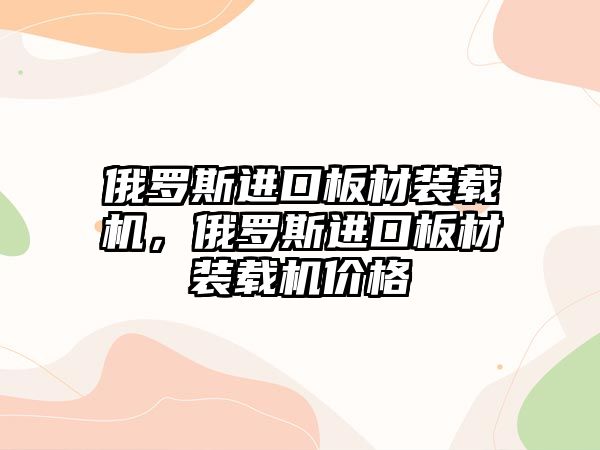 俄罗斯进口板材装载机，俄罗斯进口板材装载机价格